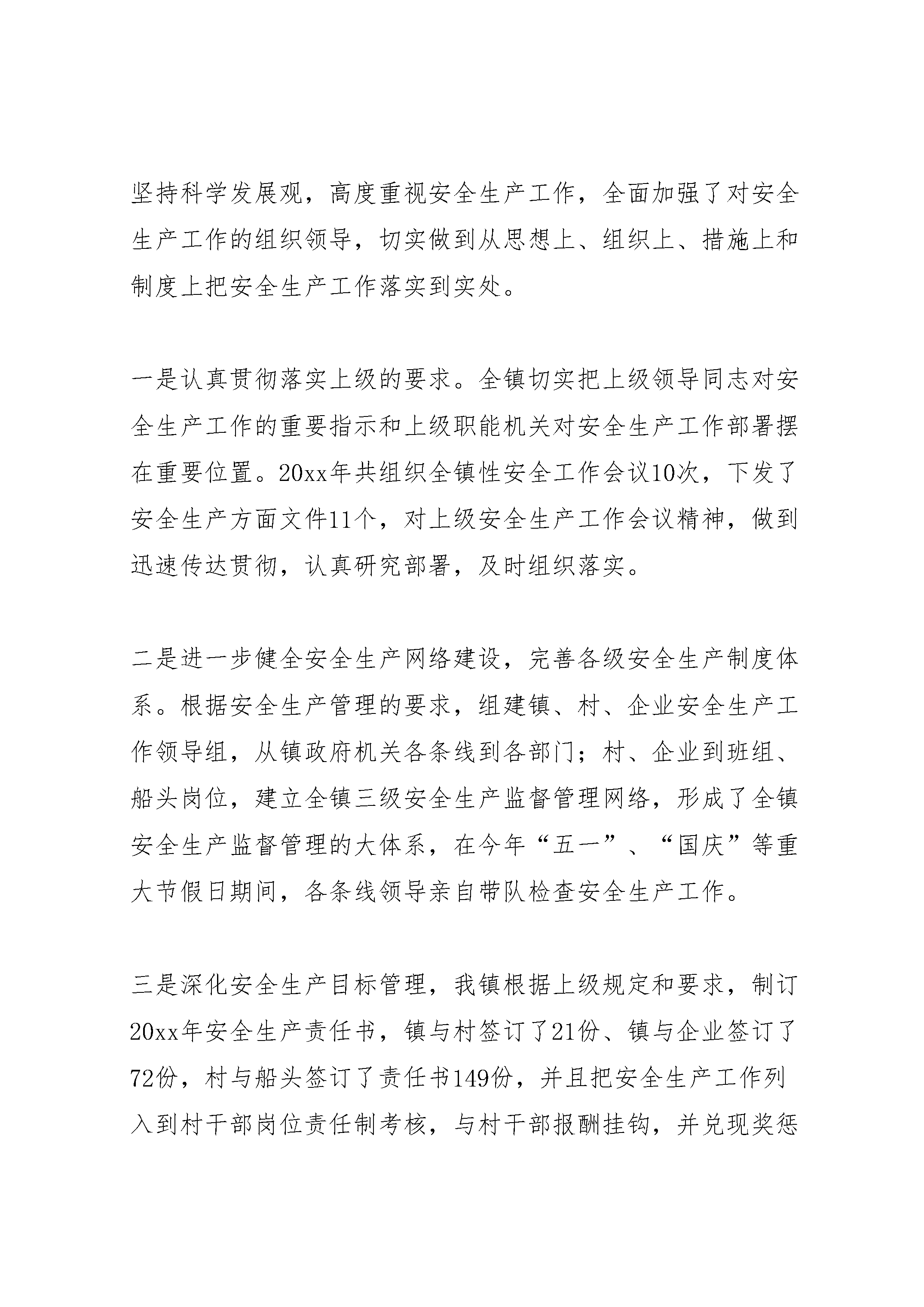 坚持科学发展观，高度重视安全生产工作，全面加强了对安全生产工作的组织领导，切实做到从思想上、组织上、措施上和制度上把安全生产工作落实到实处。

一是认真贯彻落实上级的要求。全镇切实把上级领导同志对安全生产工作的重要指示和上级职能机关对安全生产工作部署摆在重要位置。20xx年共组织全镇性安全工作会议10次，下发了安全生产方面文件11个，对上级安全生产工作会议精神，做到迅速传达贯彻，认真研究部署，及时组织落实。

二是进一步健全安全生产网络建设，完善各级安全生产制度体系。根据安全生产管理的要求，组建镇、村、企业安全生产工作领导组，从镇政府机关各条线到各部门；村、企业到班组、船头岗位，建立全镇三级安全生产监督管理网络，形成了全镇安全生产监督管理的大体系，在今年“五一”、“国庆”等重大节假日期间，各条线领导亲自带队检查安全生产工作。

三是深化安全生产目标管理，我镇根据上级规定和要求，制订20xx年安全生产责任书，镇与村签订了21份、镇与企业签订了72份，村与船头签订了责任书149份，并且把安全生产工作列入到村干部岗位责任制考核，与村干部报酬挂钩，并兑现奖惩